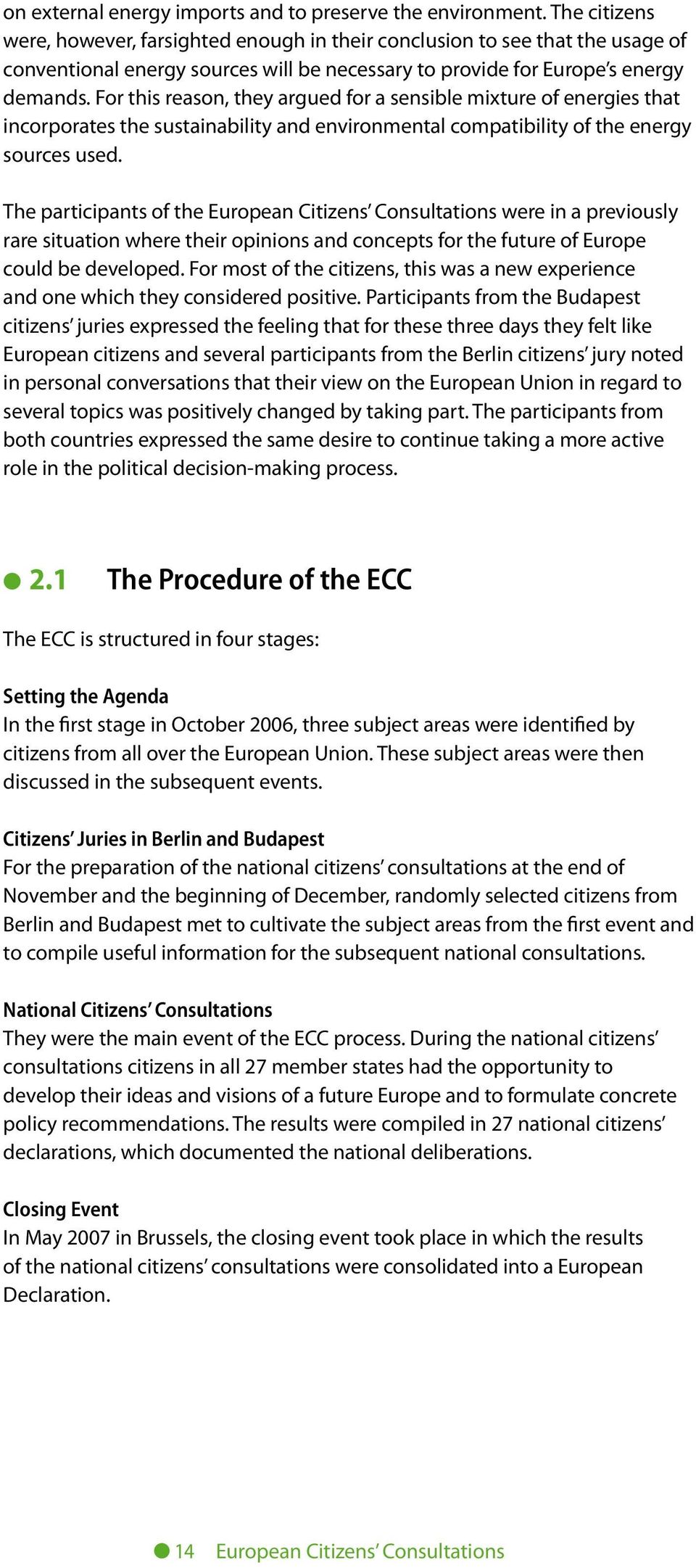 on external energy imports and to preserve the environment. The citizens were, however, farsighted enough in their conclusion to see that the usage of conventional energy sources will be necessary to provide for Europe's energy demands. For this reason, they argued for a sensible mixture of energies that incorporates the sustainability and environmental compatibility of the energy sources used.

The participants of the European Citizens' Consultations were in a previously rare situation where their opinions and concepts for the future of Europe could be developed. For most of the citizens, this was a new experience and one which they considered positive. Participants from the Budapest citizens' juries expressed the feeling that for these three days they felt like European citizens and several participants from the Berlin citizens' jury noted in personal conversations that their view on the European Union in regard to several topics was positively changed by taking part. The participants from both countries expressed the same desire to continue taking a more active role in the political decision-making process.

2.1 The Procedure of the ECC

The ECC is structured in four stages:

Setting the Agenda
In the first stage in October 2006, three subject areas were identified by citizens from all over the European Union. These subject areas were then discussed in the subsequent events.

Citizens' Juries in Berlin and Budapest
For the preparation of the national citizens' consultations at the end of November and the beginning of December, randomly selected citizens from Berlin and Budapest met to cultivate the subject areas from the first event and to compile useful information for the subsequent national consultations.

National Citizens' Consultations
They were the main event of the ECC process. During the national citizens' consultations citizens in all 27 member states had the opportunity to develop their ideas and visions of a future Europe and to formulate concrete policy recommendations. The results were compiled in 27 national citizens' declarations, which documented the national deliberations.

Closing Event
In May 2007 in Brussels, the closing event took place in which the results of the national citizens' consultations were consolidated into a European Declaration.

14 European Citizens' Consultations